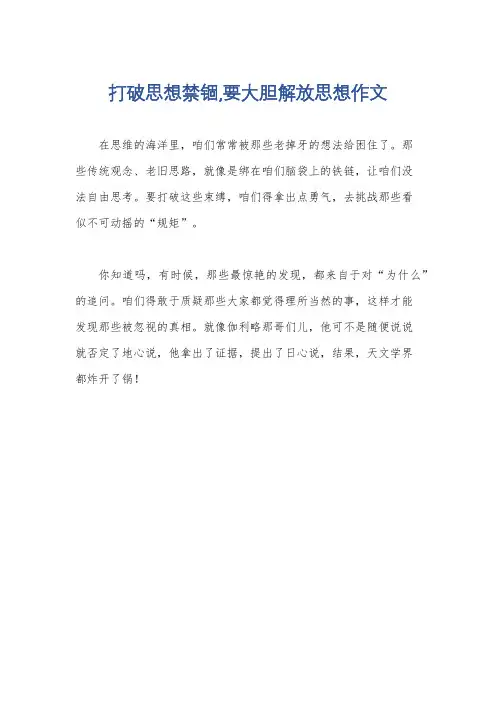 打破思想禁锢,要大胆解放思想作文

在思维的海洋里，咱们常常被那些老掉牙的想法给困住了。那些传统观念、老旧思路，就像是绑在咱们脑袋上的铁链，让咱们没法自由思考。要打破这些束缚，咱们得拿出点勇气，去挑战那些看似不可动摇的“规矩”。

你知道吗，有时候，那些最惊艳的发现，都来自于对“为什么”的追问。咱们得敢于质疑那些大家都觉得理所当然的事，这样才能发现那些被忽视的真相。就像伽利略那哥们儿，他可不是随便说说就否定了地心说，他拿出了证据，提出了日心说，结果，天文学界都炸开了锅！